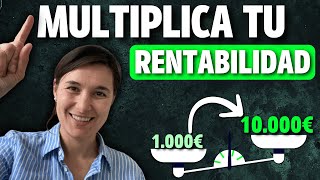 MULTIPLICA TU
RENTABILIDAD
1.000€
10.000€